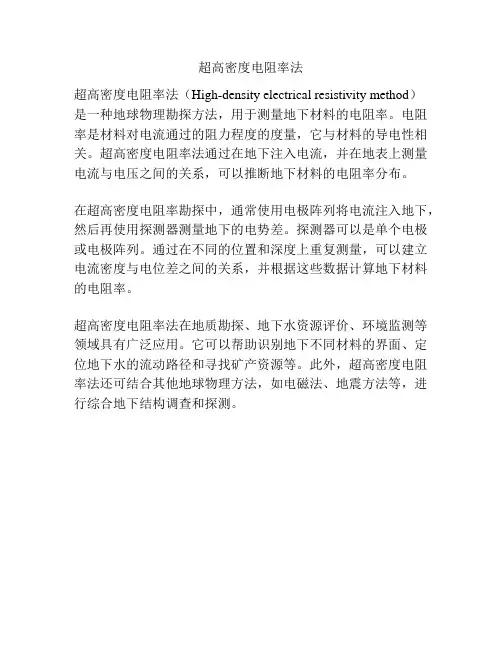 超高密度电阻率法

超高密度电阻率法（High-density electrical resistivity method）是一种地球物理勘探方法，用于测量地下材料的电阻率。电阻率是材料对电流通过的阻力程度的度量，它与材料的导电性相关。超高密度电阻率法通过在地下注入电流，并在地表上测量电流与电压之间的关系，可以推断地下材料的电阻率分布。

在超高密度电阻率勘探中，通常使用电极阵列将电流注入地下，然后再使用探测器测量地下的电势差。探测器可以是单个电极或电极阵列。通过在不同的位置和深度上重复测量，可以建立电流密度与电位差之间的关系，并根据这些数据计算地下材料的电阻率。

超高密度电阻率法在地质勘探、地下水资源评价、环境监测等领域具有广泛应用。它可以帮助识别地下不同材料的界面、定位地下水的流动路径和寻找矿产资源等。此外，超高密度电阻率法还可结合其他地球物理方法，如电磁法、地震方法等，进行综合地下结构调查和探测。